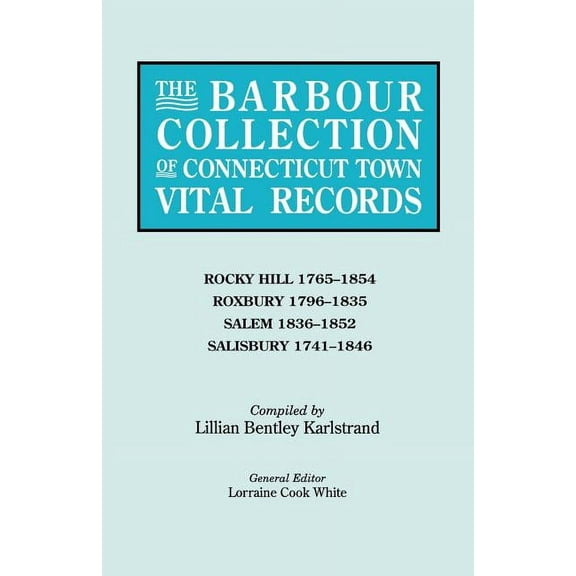 THE BARBOUR COLLECTION OF CONNECTICUT TOWN VITAL RECORDS

ROCKY HILL 1765–1854
ROXBURY 1796–1835
SALEM 1836–1852
SALISBURY 1741–1846

Compiled by
Lillian Bentley Karlstrand

General Editor
Lorraine Cook White